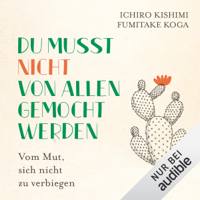 ICHIRO KISHIMI
FUMITAKE KOGA

DU MUSST NICHT VON ALLEN GEMOCHT WERDEN

Vom Mut, sich nicht zu verbiegen

NUR BEI
audible